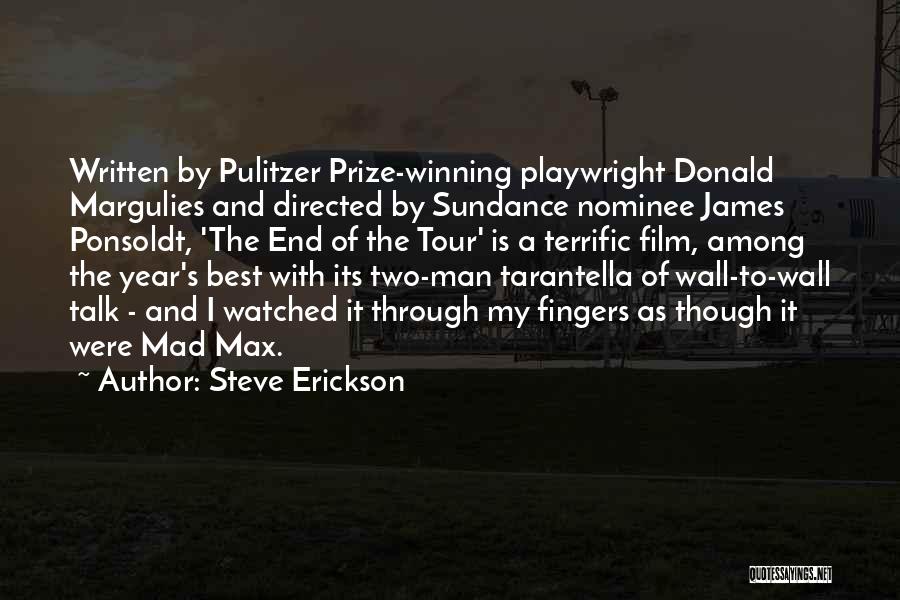 Written by Pulitzer Prize-winning playwright Donald Margulies and directed by Sundance nominee James Ponsoldt, 'The End of the Tour' is a terrific film, among the year's best with its two-man tarantella of wall-to-wall talk - and I watched it through my fingers as though it were Mad Max.

~ Author: Steve Erickson

QUOTESSAYINGS.NET